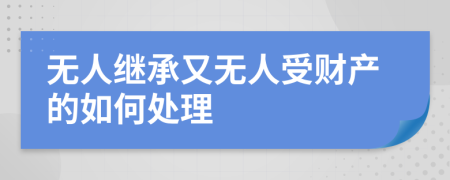 无人继承又无人受财产的如何处理